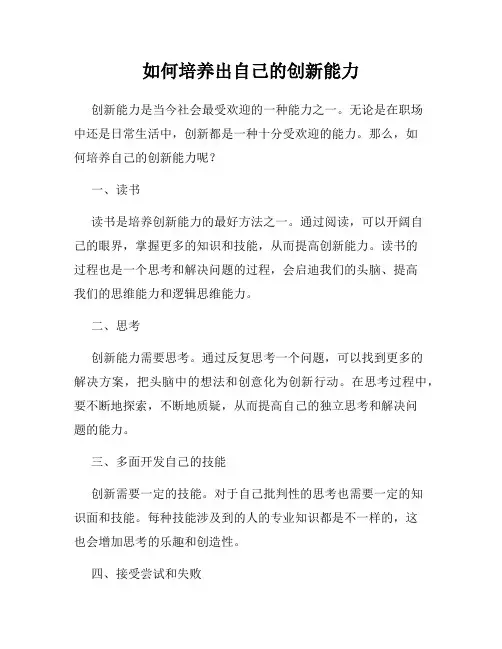 如何培养出自己的创新能力

创新能力是当今社会最受欢迎的一种能力之一。无论是在职场中还是日常生活中，创新都是一种十分受欢迎的能力。那么，如何培养自己的创新能力呢？

一、读书

读书是培养创新能力的最好方法之一。通过阅读，可以开阔自己的眼界，掌握更多的知识和技能，从而提高创新能力。读书的过程也是一个思考和解决问题的过程，会启迪我们的头脑、提高我们的思维能力和逻辑思维能力。

二、思考

创新能力需要思考。通过反复思考一个问题，可以找到更多的解决方案，把头脑中的想法和创意化为创新行动。在思考过程中，要不断地探索，不断地质疑，从而提高自己的独立思考和解决问题的能力。

三、多面开发自己的技能

创新需要一定的技能。对于自己批判性的思考也需要一定的知识面和技能。每种技能涉及到的人的专业知识都是不一样的，这也会增加思考的乐趣和创造性。

四、接受尝试和失败